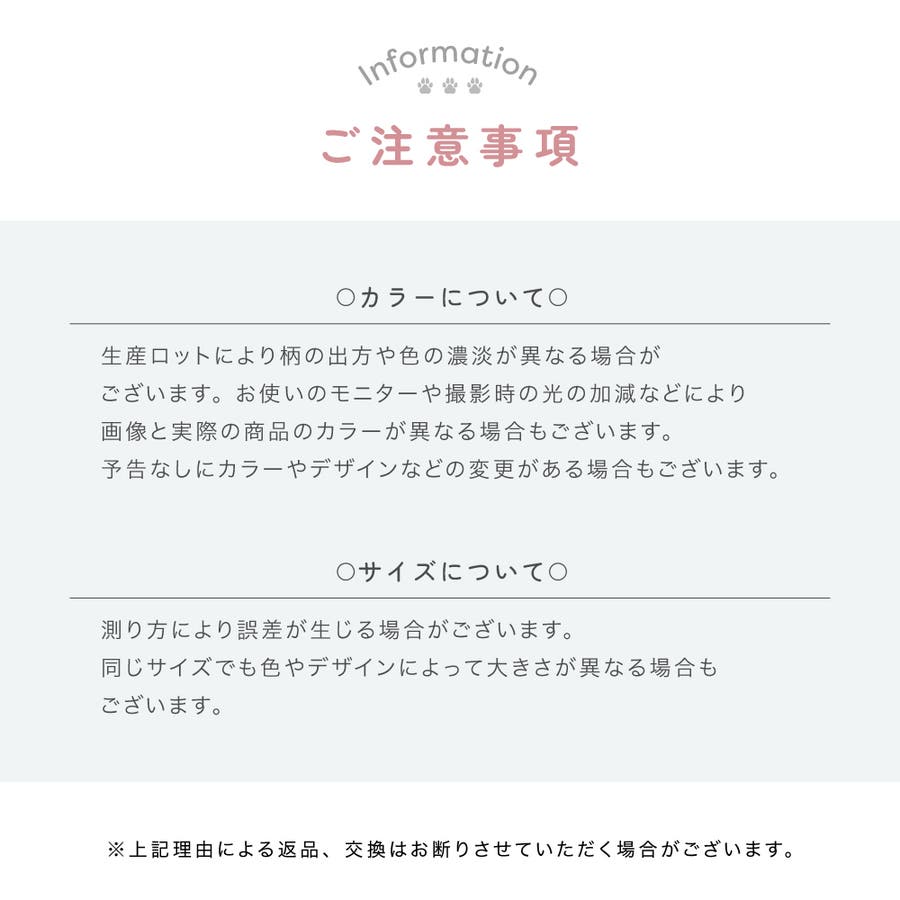 Information

ご注意事項

○カラーについて○

生産ロットにより柄の出方や色の濃淡が異なる場合がございます。お使いのモニターや撮影時の光の加減などにより画像と実際の商品のカラーが異なる場合もございます。予告なしにカラーやデザインなどの変更がある場合もございます。

○サイズについて○

測り方により誤差が生じる場合がございます。同じサイズでも色やデザインによって大きさが異なる場合もございます。

※上記理由による返品、交換はお断りさせていただく場合がございます。